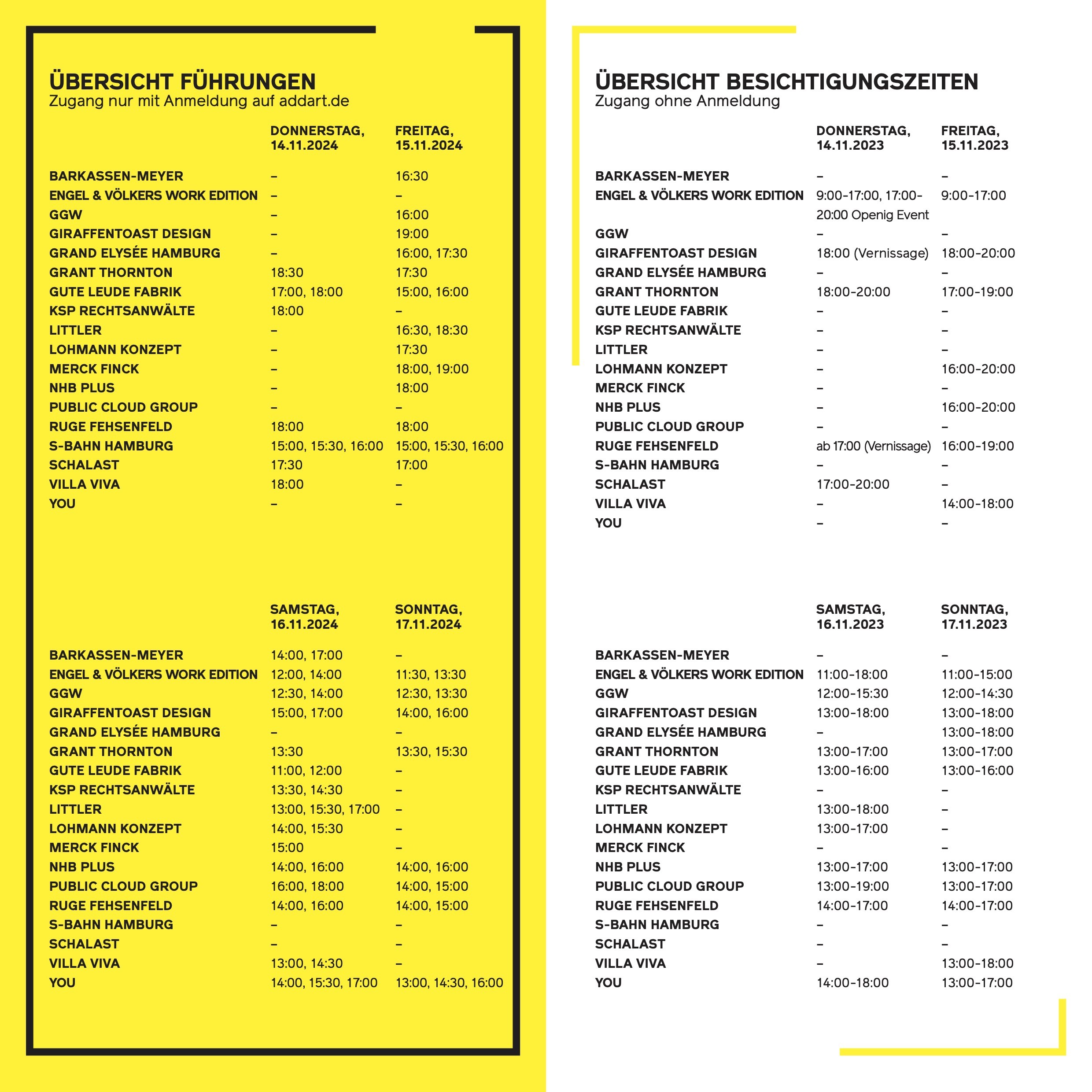 ÜBERSICHT FÜHRUNGEN
Zugang nur mit Anmeldung auf addart.de

| | DONNERSTAG, 14.11.2024 | FREITAG, 15.11.2024 |
|---|---|---|
| BARKASSEN-MEYER | – | 16:30 |
| ENGEL & VÖLKERS WORK EDITION | – | – |
| GGW | – | 16:00 |
| GIRAFFENTOAST DESIGN | – | 19:00 |
| GRAND ELYSÉE HAMBURG | – | 16:00, 17:30 |
| GRANT THORNTON | 18:30 | 17:30 |
| GUTE LEUDE FABRIK | 17:00, 18:00 | 15:00, 16:00 |
| KSP RECHTSANWÄLTE | 18:00 | – |
| LITTLER | – | 16:30, 18:30 |
| LOHMANN KONZEPT | – | 17:30 |
| MERCK FINCK | – | 18:00, 19:00 |
| NHB PLUS | – | 18:00 |
| PUBLIC CLOUD GROUP | – | – |
| RUGE FEHSENFELD | 18:00 | 18:00 |
| S-BAHN HAMBURG | 15:00, 15:30, 16:00 | 15:00, 15:30, 16:00 |
| SCHALAST | 17:30 | 17:00 |
| VILLA VIVA | 18:00 | – |
| YOU | – | – |

| | SAMSTAG, 16.11.2024 | SONNTAG, 17.11.2024 |
|---|---|---|
| BARKASSEN-MEYER | 14:00, 17:00 | – |
| ENGEL & VÖLKERS WORK EDITION | 12:00, 14:00 | 11:30, 13:30 |
| GGW | 12:30, 14:00 | 12:30, 13:30 |
| GIRAFFENTOAST DESIGN | 15:00, 17:00 | 14:00, 16:00 |
| GRAND ELYSÉE HAMBURG | – | – |
| GRANT THORNTON | 13:30 | 13:30, 15:30 |
| GUTE LEUDE FABRIK | 11:00, 12:00 | – |
| KSP RECHTSANWÄLTE | 13:30, 14:30 | – |
| LITTLER | 13:00, 15:30, 17:00 | – |
| LOHMANN KONZEPT | 14:00, 15:30 | – |
| MERCK FINCK | 15:00 | – |
| NHB PLUS | 14:00, 16:00 | 14:00, 16:00 |
| PUBLIC CLOUD GROUP | 16:00, 18:00 | 14:00, 15:00 |
| RUGE FEHSENFELD | 14:00, 16:00 | 14:00, 15:00 |
| S-BAHN HAMBURG | – | – |
| SCHALAST | – | – |
| VILLA VIVA | 13:00, 14:30 | – |
| YOU | 14:00, 15:30, 17:00 | 13:00, 14:30, 16:00 |

ÜBERSICHT BESICHTIGUNGSZEITEN
Zugang ohne Anmeldung

| | DONNERSTAG, 14.11.2023 | FREITAG, 15.11.2023 |
|---|---|---|
| BARKASSEN-MEYER | – | – |
| ENGEL & VÖLKERS WORK EDITION | 9:00-17:00, 17:00-20:00 Openig Event | 9:00-17:00 |
| GGW | – | – |
| GIRAFFENTOAST DESIGN | 18:00 (Vernissage) | 18:00-20:00 |
| GRAND ELYSÉE HAMBURG | – | – |
| GRANT THORNTON | 18:00-20:00 | 17:00-19:00 |
| GUTE LEUDE FABRIK | – | – |
| KSP RECHTSANWÄLTE | – | – |
| LITTLER | – | – |
| LOHMANN KONZEPT | – | 16:00-20:00 |
| MERCK FINCK | – | – |
| NHB PLUS | – | 16:00-20:00 |
| PUBLIC CLOUD GROUP | – | – |
| RUGE FEHSENFELD | ab 17:00 (Vernissage) | 16:00-19:00 |
| S-BAHN HAMBURG | – | – |
| SCHALAST | 17:00-20:00 | – |
| VILLA VIVA | – | 14:00-18:00 |
| YOU | – | – |

| | SAMSTAG, 16.11.2023 | SONNTAG, 17.11.2023 |
|---|---|---|
| BARKASSEN-MEYER | – | – |
| ENGEL & VÖLKERS WORK EDITION | 11:00-18:00 | 11:00-15:00 |
| GGW | 12:00-15:30 | 12:00-14:30 |
| GIRAFFENTOAST DESIGN | 13:00-18:00 | 13:00-18:00 |
| GRAND ELYSÉE HAMBURG | – | 13:00-18:00 |
| GRANT THORNTON | 13:00-17:00 | 13:00-17:00 |
| GUTE LEUDE FABRIK | 13:00-16:00 | 13:00-16:00 |
| KSP RECHTSANWÄLTE | – | – |
| LITTLER | 13:00-18:00 | – |
| LOHMANN KONZEPT | 13:00-17:00 | – |
| MERCK FINCK | – | – |
| NHB PLUS | 13:00-17:00 | 13:00-17:00 |
| PUBLIC CLOUD GROUP | 13:00-19:00 | 13:00-17:00 |
| RUGE FEHSENFELD | 14:00-17:00 | 14:00-17:00 |
| S-BAHN HAMBURG | – | – |
| SCHALAST | – | – |
| VILLA VIVA | – | 13:00-18:00 |
| YOU | 14:00-18:00 | 13:00-17:00 |